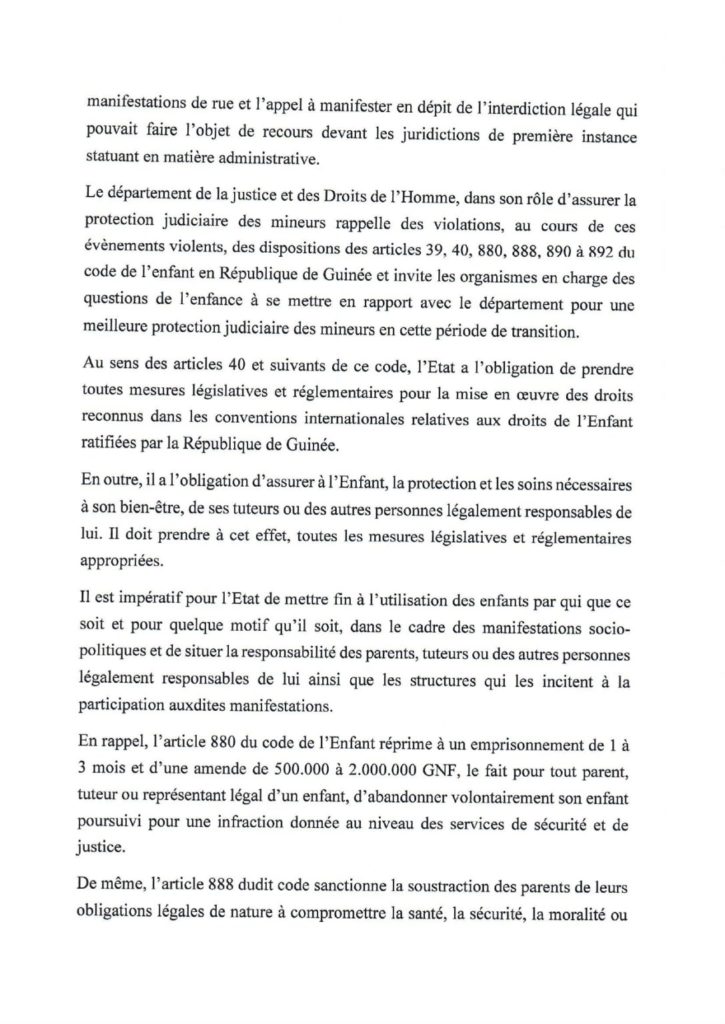 manifestations de rue et l'appel à manifester en dépit de l'interdiction légale qui pouvait faire l'objet de recours devant les juridictions de première instance statuant en matière administrative.

Le département de la justice et des Droits de l'Homme, dans son rôle d'assurer la protection judiciaire des mineurs rappelle des violations, au cours de ces évènements violents, des dispositions des articles 39, 40, 880, 888, 890 à 892 du code de l'enfant en République de Guinée et invite les organismes en charge des questions de l'enfance à se mettre en rapport avec le département pour une meilleure protection judiciaire des mineurs en cette période de transition.

Au sens des articles 40 et suivants de ce code, l'Etat a l'obligation de prendre toutes mesures législatives et réglementaires pour la mise en œuvre des droits reconnus dans les conventions internationales relatives aux droits de l'Enfant ratifiées par la République de Guinée.

En outre, il a l'obligation d'assurer à l'Enfant, la protection et les soins nécessaires à son bien-être, de ses tuteurs ou des autres personnes légalement responsables de lui. Il doit prendre à cet effet, toutes les mesures législatives et réglementaires appropriées.

Il est impératif pour l'Etat de mettre fin à l'utilisation des enfants par qui que ce soit et pour quelque motif qu'il soit, dans le cadre des manifestations socio-politiques et de situer la responsabilité des parents, tuteurs ou des autres personnes légalement responsables de lui ainsi que les structures qui les incitent à la participation auxdites manifestations.

En rappel, l'article 880 du code de l'Enfant réprime à un emprisonnement de 1 à 3 mois et d'une amende de 500.000 à 2.000.000 GNF, le fait pour tout parent, tuteur ou représentant légal d'un enfant, d'abandonner volontairement son enfant poursuivi pour une infraction donnée au niveau des services de sécurité et de justice.

De même, l'article 888 dudit code sanctionne la soustraction des parents de leurs obligations légales de nature à compromettre la santé, la sécurité, la moralité ou